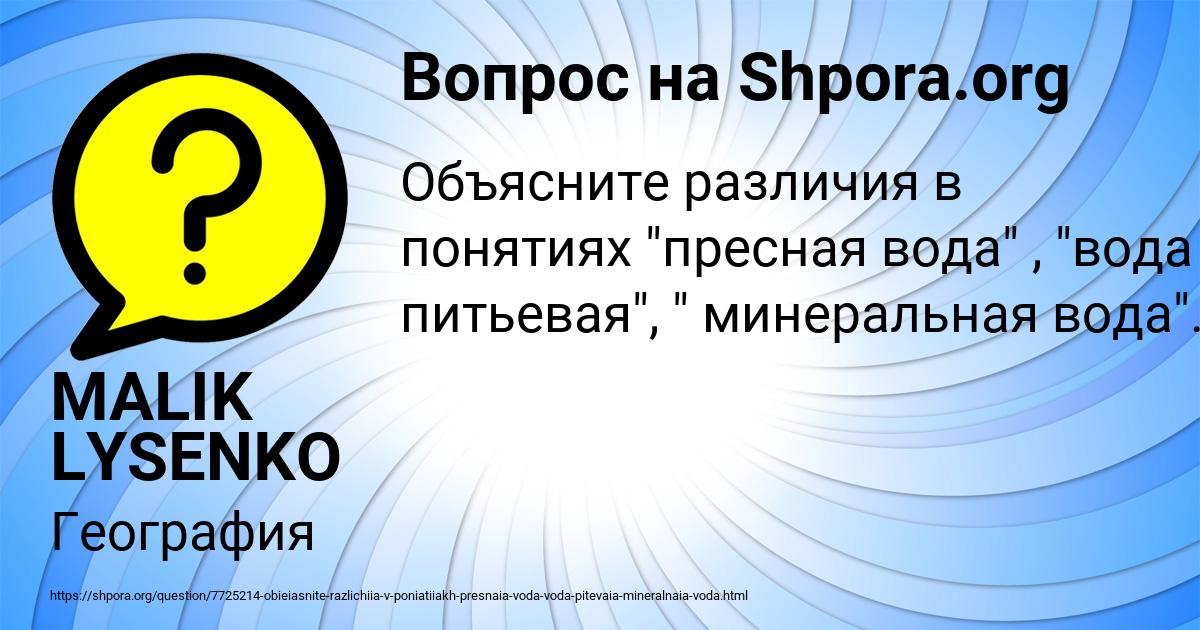 Вопрос на Shpora.org

Объясните различия в понятиях "пресная вода" , "вода питьевая", " минеральная вода".

MALIK LYSENKO

География

https://shpora.org/question/7725214-obieiasnite-razlichiia-v-poniatiiakh-presnaia-voda-voda-pitevaia-mineralnaia-voda.html